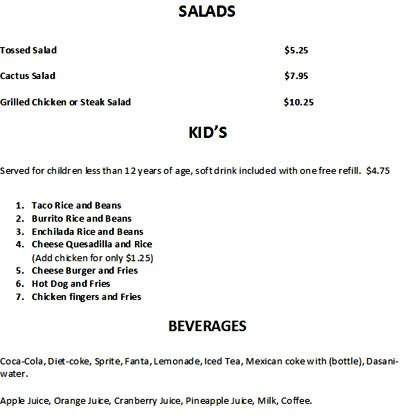 SALADS

Tossed Salad $5.25

Cactus Salad $7.95

Grilled Chicken or Steak Salad $10.25

KID'S

Served for children less than 12 years of age, soft drink included with one free refill. $4.75

1. Taco Rice and Beans
2. Burrito Rice and Beans
3. Enchilada Rice and Beans
4. Cheese Quesadilla and Rice
(Add chicken for only $1.25)
5. Cheese Burger and Fries
6. Hot Dog and Fries
7. Chicken fingers and Fries

BEVERAGES

Coca-Cola, Diet-coke, Sprite, Fanta, Lemonade, Iced Tea, Mexican coke with (bottle), Dasani-water.

Apple Juice, Orange Juice, Cranberry Juice, Pineapple Juice, Milk, Coffee.